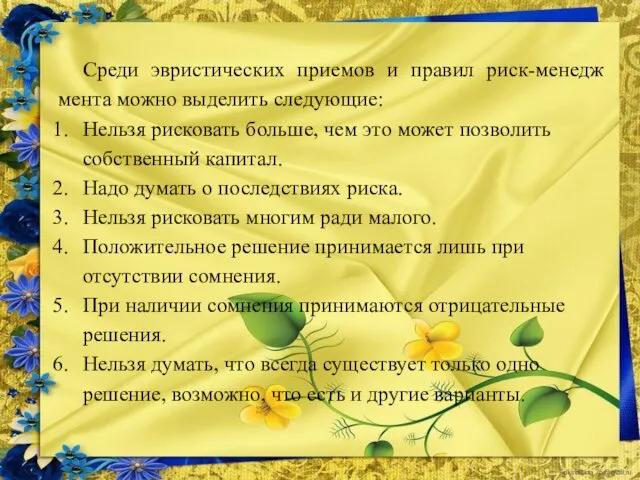 Среди эвристических приемов и правил риск-менедж мента можно выделить следующие:

1. Нельзя рисковать больше, чем это может позволить собственный капитал.
2. Надо думать о последствиях риска.
3. Нельзя рисковать многим ради малого.
4. Положительное решение принимается лишь при отсутствии сомнения.
5. При наличии сомнения принимаются отрицательные решения.
6. Нельзя думать, что всегда существует только одно решение, возможно, что есть и другие варианты.